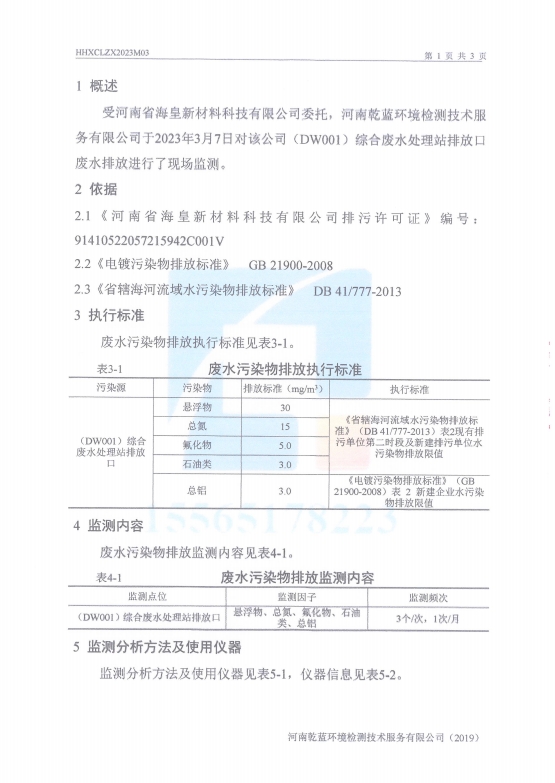 HHXCLZX2023M03

第 1 页 共 3 页

1 概述

受河南省海皇新材料科技有限公司委托，河南乾蓝环境检测技术服务有限公司于2023年3月7日对该公司（DW001）综合废水处理站排放口废水排放进行了现场监测。

2 依据

2.1《河南省海皇新材料科技有限公司排污许可证》编号：91410522057215942C001V

2.2《电镀污染物排放标准》 GB 21900-2008

2.3《省辖海河流域水污染物排放标准》 DB 41/777-2013

3 执行标准

废水污染物排放执行标准见表3-1。

表3-1 废水污染物排放执行标准

| 污染源 | 污染物 | 排放标准（mg/m³） | 执行标准 |
|---|---|---|---|
| （DW001）综合废水处理站排放口 | 悬浮物 | 30 | 《省辖海河流域水污染物排放标准》（DB 41/777-2013）表2现有排污单位第二时段及新建排污单位水污染物排放限值 |
| | 总氮 | 15 | |
| | 氟化物 | 5.0 | |
| | 石油类 | 3.0 | |
| | 总铝 | 3.0 | 《电镀污染物排放标准》（GB 21900-2008）表 2 新建企业水污染物排放限值 |

15565178223

4 监测内容

废水污染物排放监测内容见表4-1。

表4-1 废水污染物排放监测内容

| 监测点位 | 监测因子 | 监测频次 |
|---|---|---|
| （DW001）综合废水处理站排放口 | 悬浮物、总氮、氟化物、石油类、总铝 | 3个/次，1次/月 |

5 监测分析方法及使用仪器

监测分析方法及使用仪器见表5-1，仪器信息见表5-2。

河南乾蓝环境检测技术服务有限公司（2019）